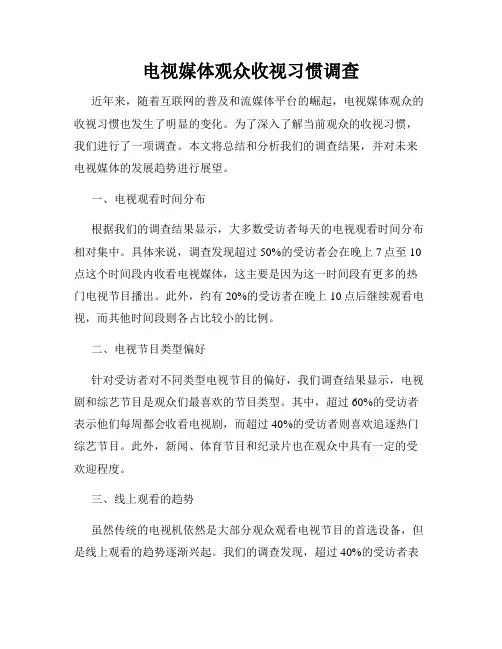 电视媒体观众收视习惯调查

近年来，随着互联网的普及和流媒体平台的崛起，电视媒体观众的收视习惯也发生了明显的变化。为了深入了解当前观众的收视习惯，我们进行了一项调查。本文将总结和分析我们的调查结果，并对未来电视媒体的发展趋势进行展望。

一、电视观看时间分布

根据我们的调查结果显示，大多数受访者每天的电视观看时间分布相对集中。具体来说，调查发现超过 50%的受访者会在晚上 7 点至 10 点这个时间段内收看电视媒体，这主要是因为这一时间段有更多的热门电视节目播出。此外，约有 20%的受访者在晚上 10 点后继续观看电视，而其他时间段则各占比较小的比例。

二、电视节目类型偏好

针对受访者对不同类型电视节目的偏好，我们调查结果显示，电视剧和综艺节目是观众们最喜欢的节目类型。其中，超过 60%的受访者表示他们每周都会收看电视剧，而超过 40%的受访者则喜欢追逐热门综艺节目。此外，新闻、体育节目和纪录片也在观众中具有一定的受欢迎程度。

三、线上观看的趋势

虽然传统的电视机依然是大部分观众观看电视节目的首选设备，但是线上观看的趋势逐渐兴起。我们的调查发现，超过 40%的受访者表